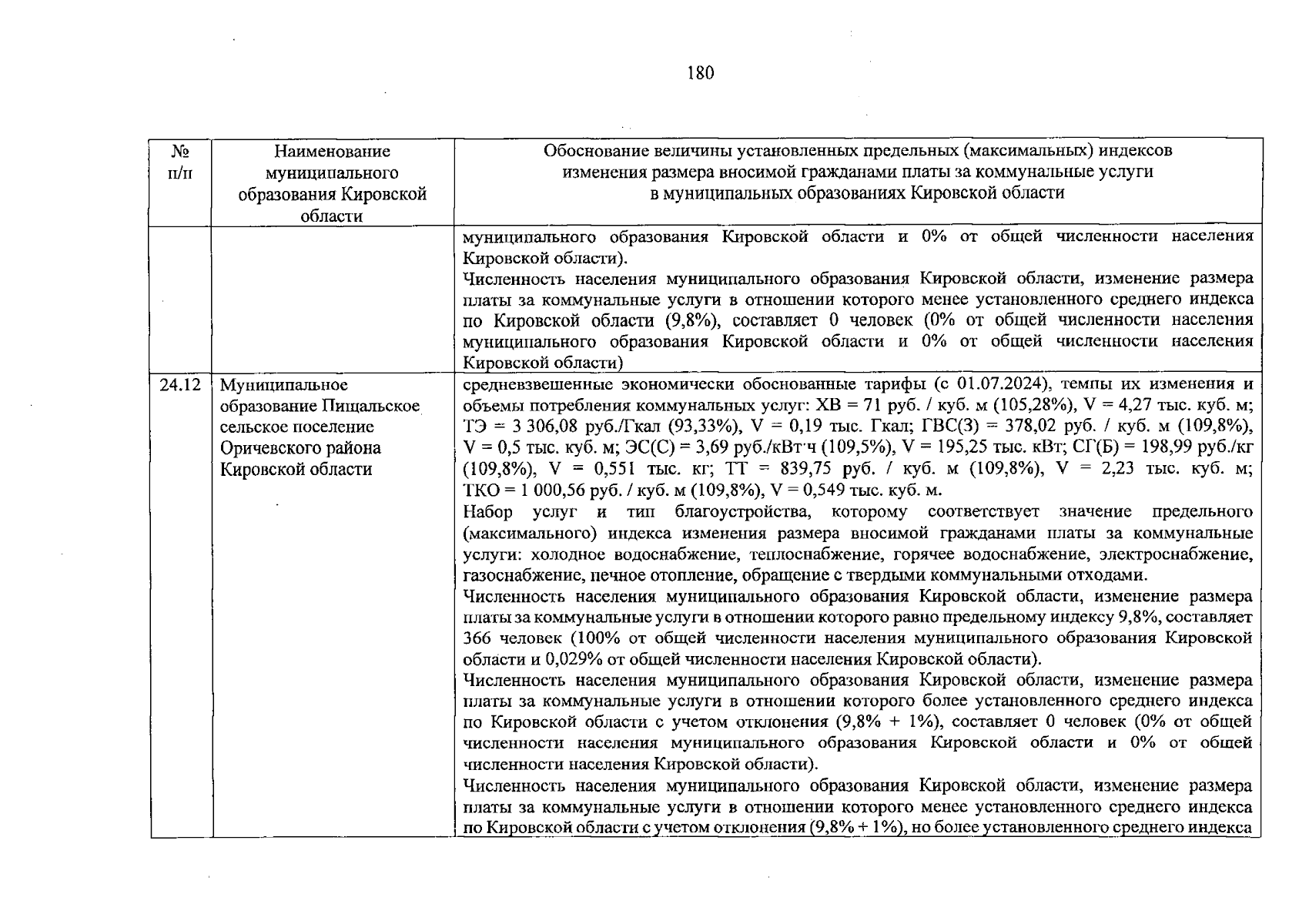 180

| № п/п | Наименование муниципального образования Кировской области | Обоснование величины установленных предельных (максимальных) индексов изменения размера вносимой гражданами платы за коммунальные услуги в муниципальных образованиях Кировской области |
|---|---|---|
| | | муниципального образования Кировской области и 0% от общей численности населения Кировской области).<br>Численность населения муниципального образования Кировской области, изменение размера платы за коммунальные услуги в отношении которого менее установленного среднего индекса по Кировской области (9,8%), составляет 0 человек (0% от общей численности населения муниципального образования Кировской области и 0% от общей численности населения Кировской области) |
| 24.12 | Муниципальное образование Пищальское сельское поселение Оричевского района Кировской области | средневзвешенные экономически обоснованные тарифы (с 01.07.2024), темпы их изменения и объемы потребления коммунальных услуг: ХВ = 71 руб. / куб. м (105,28%), V = 4,27 тыс. куб. м; ТЭ = 3 306,08 руб./Гкал (93,33%), V = 0,19 тыс. Гкал; ГВС(З) = 378,02 руб. / куб. м (109,8%), V = 0,5 тыс. куб. м; ЭС(С) = 3,69 руб./кВт·ч (109,5%), V = 195,25 тыс. кВт; СГ(Б) = 198,99 руб./кг (109,8%), V = 0,551 тыс. кг; ТТ = 839,75 руб. / куб. м (109,8%), V = 2,23 тыс. куб. м; ТКО = 1 000,56 руб. / куб. м (109,8%), V = 0,549 тыс. куб. м.<br>Набор услуг и тип благоустройства, которому соответствует значение предельного (максимального) индекса изменения размера вносимой гражданами платы за коммунальные услуги: холодное водоснабжение, теплоснабжение, горячее водоснабжение, электроснабжение, газоснабжение, печное отопление, обращение с твердыми коммунальными отходами.<br>Численность населения муниципального образования Кировской области, изменение размера платы за коммунальные услуги в отношении которого равно предельному индексу 9,8%, составляет 366 человек (100% от общей численности населения муниципального образования Кировской области и 0,029% от общей численности населения Кировской области).<br>Численность населения муниципального образования Кировской области, изменение размера платы за коммунальные услуги в отношении которого более установленного среднего индекса по Кировской области с учетом отклонения (9,8% + 1%), составляет 0 человек (0% от общей численности населения муниципального образования Кировской области и 0% от общей численности населения Кировской области).<br>Численность населения муниципального образования Кировской области, изменение размера платы за коммунальные услуги в отношении которого менее установленного среднего индекса по Кировской области с учетом отклонения (9,8% + 1%), но более установленного среднего индекса |